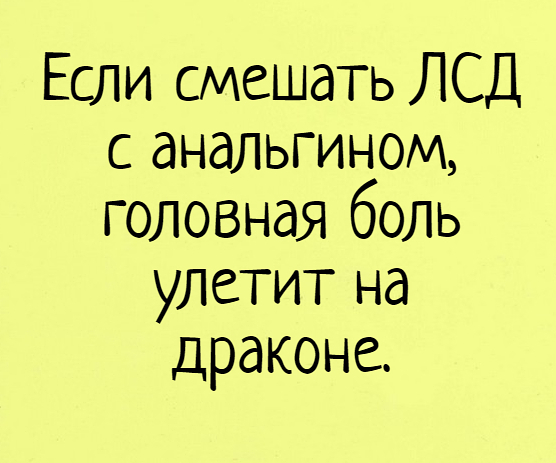 Если смешать ЛСД с анальгином, головная боль улетит на драконе.